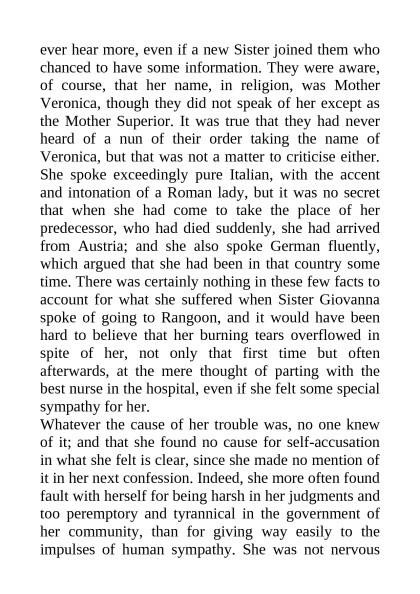 ever hear more, even if a new Sister joined them who chanced to have some information. They were aware, of course, that her name, in religion, was Mother Veronica, though they did not speak of her except as the Mother Superior. It was true that they had never heard of a nun of their order taking the name of Veronica, but that was not a matter to criticise either. She spoke exceedingly pure Italian, with the accent and intonation of a Roman lady, but it was no secret that when she had come to take the place of her predecessor, who had died suddenly, she had arrived from Austria; and she also spoke German fluently, which argued that she had been in that country some time. There was certainly nothing in these few facts to account for what she suffered when Sister Giovanna spoke of going to Rangoon, and it would have been hard to believe that her burning tears overflowed in spite of her, not only that first time but often afterwards, at the mere thought of parting with the best nurse in the hospital, even if she felt some special sympathy for her.
Whatever the cause of her trouble was, no one knew of it; and that she found no cause for self-accusation in what she felt is clear, since she made no mention of it in her next confession. Indeed, she more often found fault with herself for being harsh in her judgments and too peremptory and tyrannical in the government of her community, than for giving way easily to the impulses of human sympathy. She was not nervous